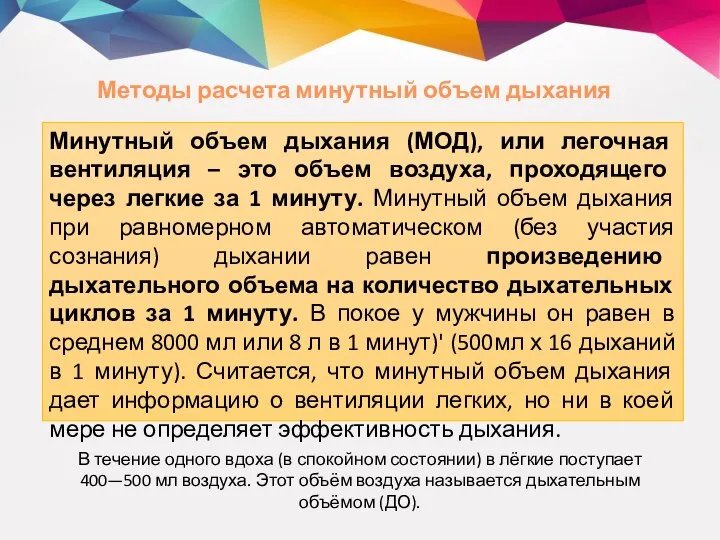 Методы расчета минутный объем дыхания

Минутный объем дыхания (МОД), или легочная вентиляция – это объем воздуха, проходящего через легкие за 1 минуту. Минутный объем дыхания при равномерном автоматическом (без участия сознания) дыхании равен произведению дыхательного объема на количество дыхательных циклов за 1 минуту. В покое у мужчины он равен в среднем 8000 мл или 8 л в 1 минут)' (500мл х 16 дыханий в 1 минуту). Считается, что минутный объем дыхания дает информацию о вентиляции легких, но ни в коей мере не определяет эффективность дыхания.

В течение одного вдоха (в спокойном состоянии) в лёгкие поступает 400—500 мл воздуха. Этот объём воздуха называется дыхательным объёмом (ДО).